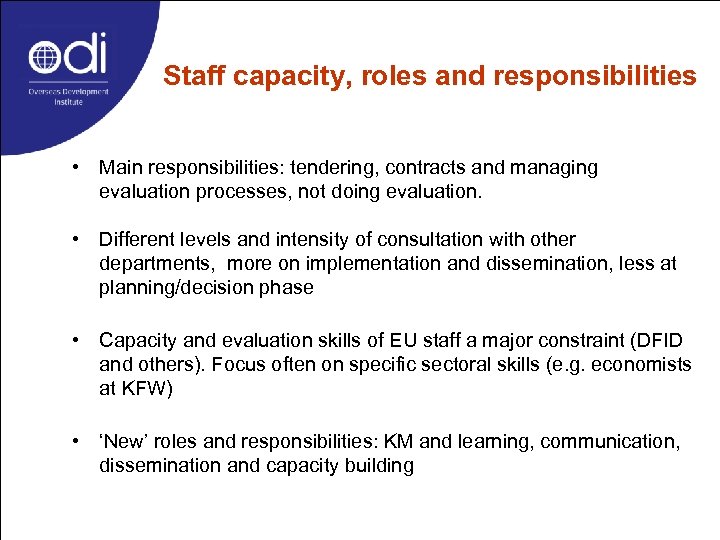 odi

Overseas Development Institute

Staff capacity, roles and responsibilities

• Main responsibilities: tendering, contracts and managing evaluation processes, not doing evaluation.

• Different levels and intensity of consultation with other departments, more on implementation and dissemination, less at planning/decision phase

• Capacity and evaluation skills of EU staff a major constraint (DFID and others). Focus often on specific sectoral skills (e.g. economists at KFW)

• 'New' roles and responsibilities: KM and learning, communication, dissemination and capacity building